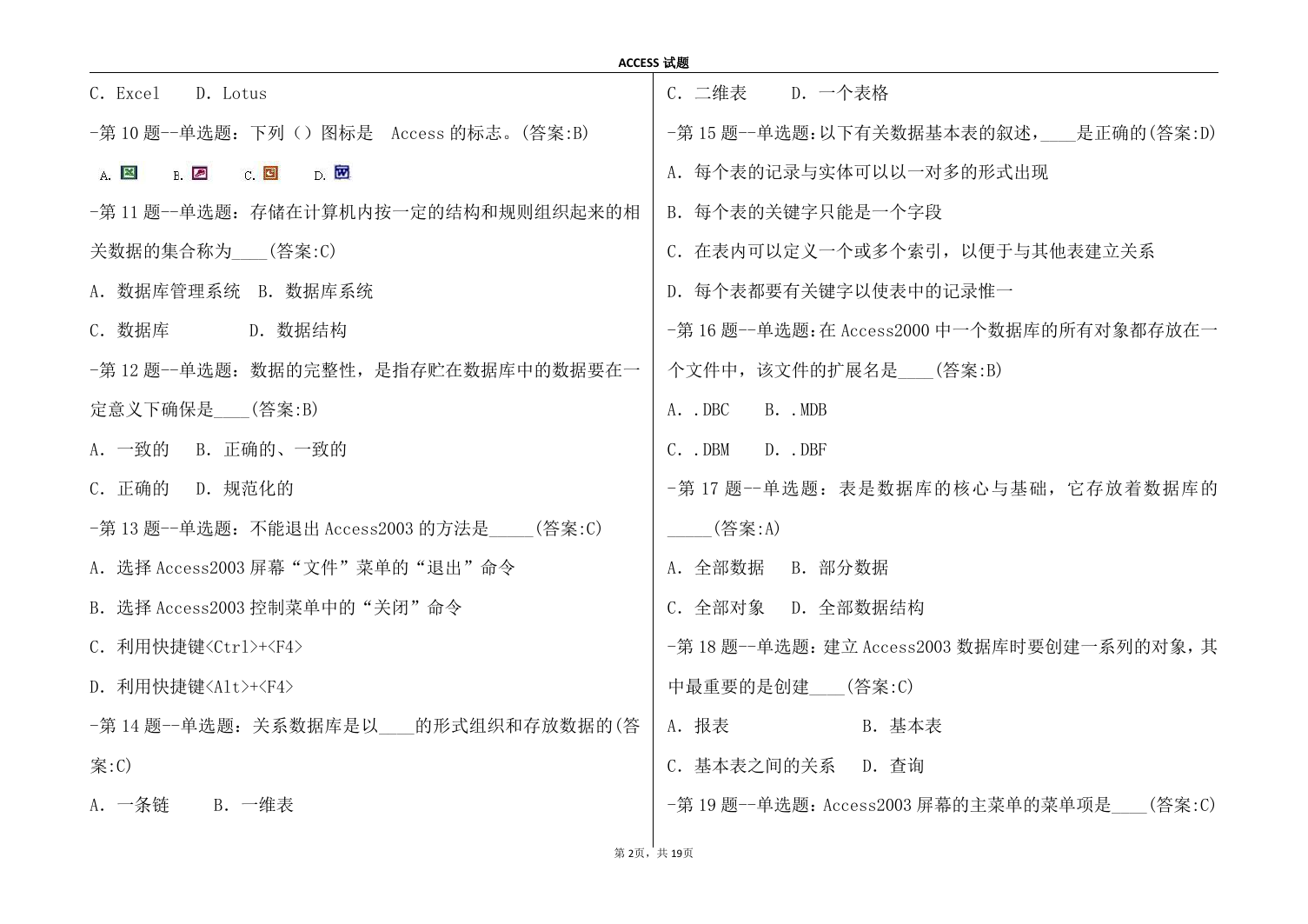 ACCESS 试题

C. Excel　 D. Lotus

-第 10 题--单选题：下列（）图标是 Access 的标志。(答案:B)

A.　B.　C.　D.

-第 11 题--单选题：存储在计算机内按一定的结构和规则组织起来的相关数据的集合称为____(答案:C)

A. 数据库管理系统　B. 数据库系统

C. 数据库　　　　D. 数据结构

-第 12 题--单选题：数据的完整性，是指存贮在数据库中的数据要在一定意义下确保是____(答案:B)

A. 一致的　 B. 正确的、一致的

C. 正确的　 D. 规范化的

-第 13 题--单选题：不能退出 Access2003 的方法是_____(答案:C)

A. 选择 Access2003 屏幕“文件”菜单的“退出”命令

B. 选择 Access2003 控制菜单中的“关闭”命令

C. 利用快捷键<Ctrl>+<F4>

D. 利用快捷键<Alt>+<F4>

-第 14 题--单选题：关系数据库是以____的形式组织和存放数据的(答案:C)

A. 一条链　　B. 一维表

C. 二维表　　D. 一个表格

-第 15 题--单选题:以下有关数据基本表的叙述,____是正确的(答案:D)

A. 每个表的记录与实体可以以一对多的形式出现

B. 每个表的关键字只能是一个字段

C. 在表内可以定义一个或多个索引，以便于与其他表建立关系

D. 每个表都要有关键字以使表中的记录惟一

-第 16 题--单选题:在 Access2000 中一个数据库的所有对象都存放在一个文件中，该文件的扩展名是____(答案:B)

A. .DBC　 B. .MDB

C. .DBM　 D. .DBF

-第 17 题--单选题：表是数据库的核心与基础，它存放着数据库的_____(答案:A)

A. 全部数据　B. 部分数据

C. 全部对象　D. 全部数据结构

-第 18 题--单选题:建立 Access2003 数据库时要创建一系列的对象，其中最重要的是创建____(答案:C)

A. 报表　　　　　　B. 基本表

C. 基本表之间的关系　D. 查询

-第 19 题--单选题:Access2003 屏幕的主菜单的菜单项是____(答案:C)

第 2页，共 19页